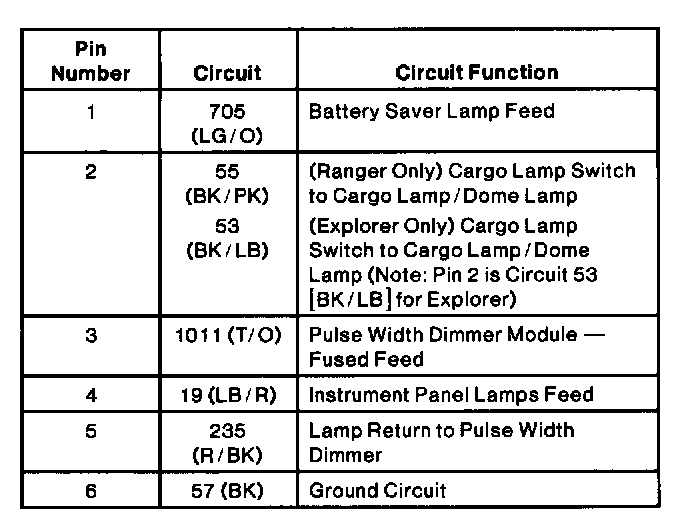 | Pin Number | Circuit | Circuit Function |
|---|---|---|
| 1 | 705 (LG/O) | Battery Saver Lamp Feed |
| 2 | 55 (BK/PK) 53 (BK/LB) | (Ranger Only) Cargo Lamp Switch to Cargo Lamp/Dome Lamp (Explorer Only) Cargo Lamp Switch to Cargo Lamp/Dome Lamp (Note: Pin 2 is Circuit 53 [BK/LB] for Explorer) |
| 3 | 1011 (T/O) | Pulse Width Dimmer Module — Fused Feed |
| 4 | 19 (LB/R) | Instrument Panel Lamps Feed |
| 5 | 235 (R/BK) | Lamp Return to Pulse Width Dimmer |
| 6 | 57 (BK) | Ground Circuit |